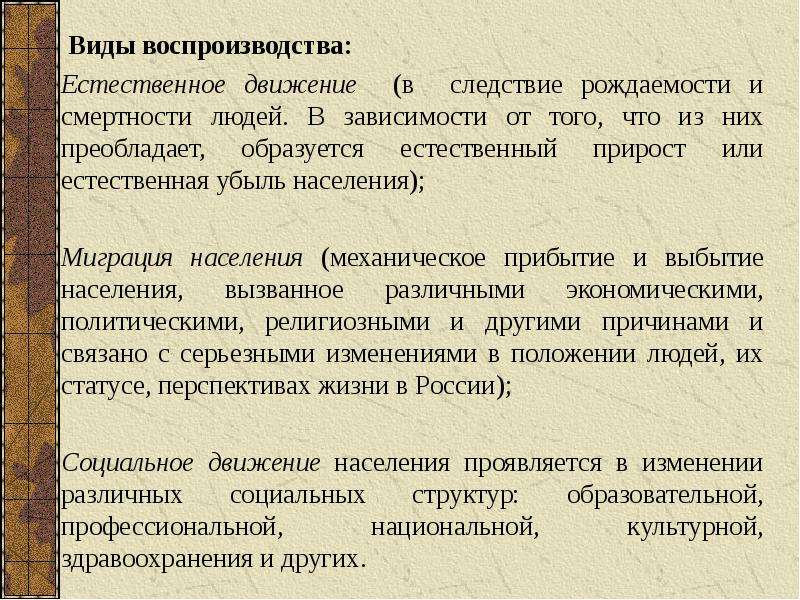 Виды воспроизводства:

Естественное движение (в следствие рождаемости и смертности людей. В зависимости от того, что из них преобладает, образуется естественный прирост или естественная убыль населения);

Миграция населения (механическое прибытие и выбытие населения, вызванное различными экономическими, политическими, религиозными и другими причинами и связано с серьезными изменениями в положении людей, их статусе, перспективах жизни в России);

Социальное движение населения проявляется в изменении различных социальных структур: образовательной, профессиональной, национальной, культурной, здравоохранения и других.